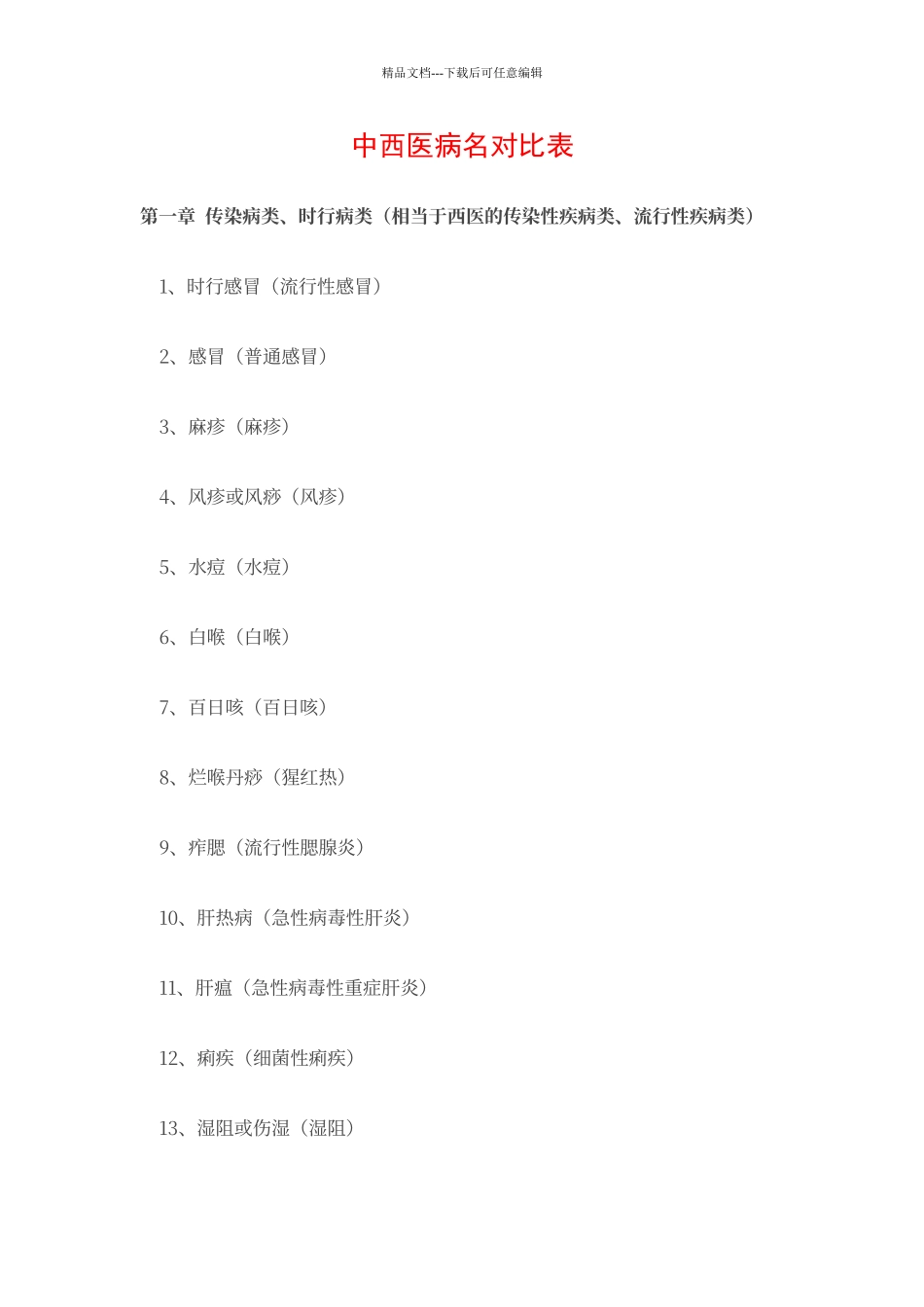 精品文档---下载后可任意编辑

中西医病名对比表

第一章 传染病类、时行病类（相当于西医的传染性疾病类、流行性疾病类）

1、时行感冒（流行性感冒）

2、感冒（普通感冒）

3、麻疹（麻疹）

4、风疹或风痧（风疹）

5、水痘（水痘）

6、白喉（白喉）

7、百日咳（百日咳）

8、烂喉丹痧（猩红热）

9、痄腮（流行性腮腺炎）

10、肝热病（急性病毒性肝炎）

11、肝瘟（急性病毒性重症肝炎）

12、痢疾（细菌性痢疾）

13、湿阻或伤湿（湿阻）